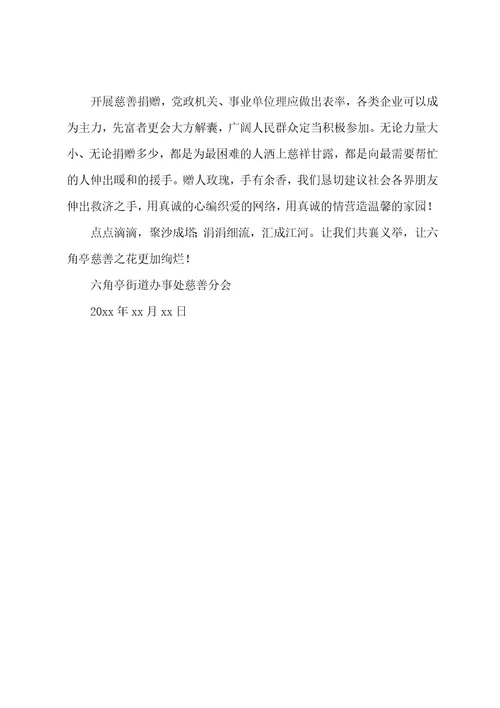 开展慈善捐赠，党政机关、事业单位理应做出表率，各类企业可以成为主力，先富者更会大方解囊，广阔人民群众定当积极参加。无论力量大小、无论捐赠多少，都是为最困难的人洒上慈祥甘露，都是向最需要帮忙的人伸出暖和的援手。赠人玫瑰，手有余香，我们恳切建议社会各界朋友伸出救济之手，用真诚的心编织爱的网络，用真诚的情营造温馨的家园！

点点滴滴，聚沙成塔；涓涓细流，汇成江河。让我们共襄义举，让六角亭慈善之花更加绚烂！

六角亭街道办事处慈善分会

20xx 年 xx 月 xx 日